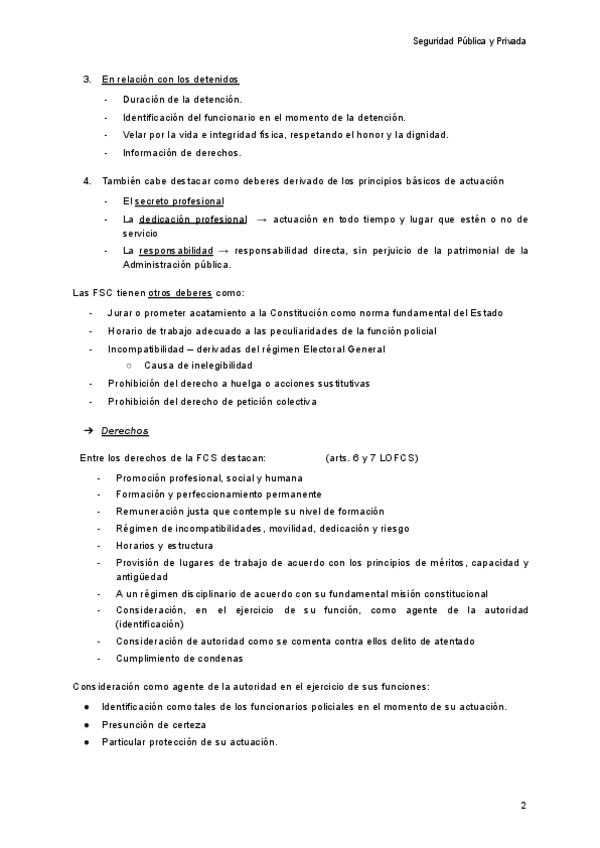 Seguridad Pública y Privada

3. En relación con los detenidos

- Duración de la detención.
- Identificación del funcionario en el momento de la detención.
- Velar por la vida e integridad física, respetando el honor y la dignidad.
- Información de derechos.

4. También cabe destacar como deberes derivado de los principios básicos de actuación

- El secreto profesional
- La dedicación profesional → actuación en todo tiempo y lugar que estén o no de servicio
- La responsabilidad → responsabilidad directa, sin perjuicio de la patrimonial de la Administración pública.

Las FSC tienen otros deberes como:

- Jurar o prometer acatamiento a la Constitución como norma fundamental del Estado
- Horario de trabajo adecuado a las peculiaridades de la función policial
- Incompatibilidad – derivadas del régimen Electoral General
  ○ Causa de inelegibilidad
- Prohibición del derecho a huelga o acciones sustitutivas
- Prohibición del derecho de petición colectiva

➔ Derechos

Entre los derechos de la FCS destacan: (arts. 6 y 7 LOFCS)

- Promoción profesional, social y humana
- Formación y perfeccionamiento permanente
- Remuneración justa que contemple su nivel de formación
- Régimen de incompatibilidades, movilidad, dedicación y riesgo
- Horarios y estructura
- Provisión de lugares de trabajo de acuerdo con los principios de méritos, capacidad y antigüedad
- A un régimen disciplinario de acuerdo con su fundamental misión constitucional
- Consideración, en el ejercicio de su función, como agente de la autoridad (identificación)
- Consideración de autoridad como se comenta contra ellos delito de atentado
- Cumplimiento de condenas

Consideración como agente de la autoridad en el ejercicio de sus funciones:

● Identificación como tales de los funcionarios policiales en el momento de su actuación.
● Presunción de certeza
● Particular protección de su actuación.

2